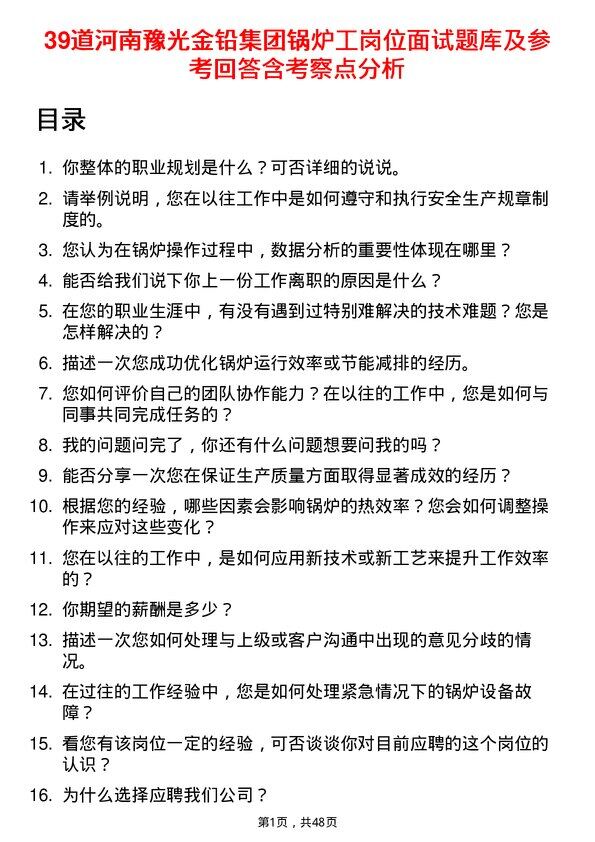 39道河南豫光金铅集团锅炉工岗位面试题库及参考回答含考察点分析

目录

1. 你整体的职业规划是什么？可否详细的说说。
2. 请举例说明，您在以往工作中是如何遵守和执行安全生产规章制度的。
3. 您认为在锅炉操作过程中，数据分析的重要性体现在哪里？
4. 能否给我们说下你上一份工作离职的原因是什么？
5. 在您的职业生涯中，有没有遇到过特别难解决的技术难题？您是怎样解决的？
6. 描述一次您成功优化锅炉运行效率或节能减排的经历。
7. 您如何评价自己的团队协作能力？在以往的工作中，您是如何与同事共同完成任务的？
8. 我的问题问完了，你还有什么问题想要问我的吗？
9. 能否分享一次您在保证生产质量方面取得显著成效的经历？
10. 根据您的经验，哪些因素会影响锅炉的热效率？您会如何调整操作来应对这些变化？
11. 您在以往的工作中，是如何应用新技术或新工艺来提升工作效率的？
12. 你期望的薪酬是多少？
13. 描述一次您如何处理与上级或客户沟通中出现的意见分歧的情况。
14. 在过往的工作经验中，您是如何处理紧急情况下的锅炉设备故障？
15. 看您有该岗位一定的经验，可否谈谈你对目前应聘的这个岗位的认识？
16. 为什么选择应聘我们公司？

第1页，共48页